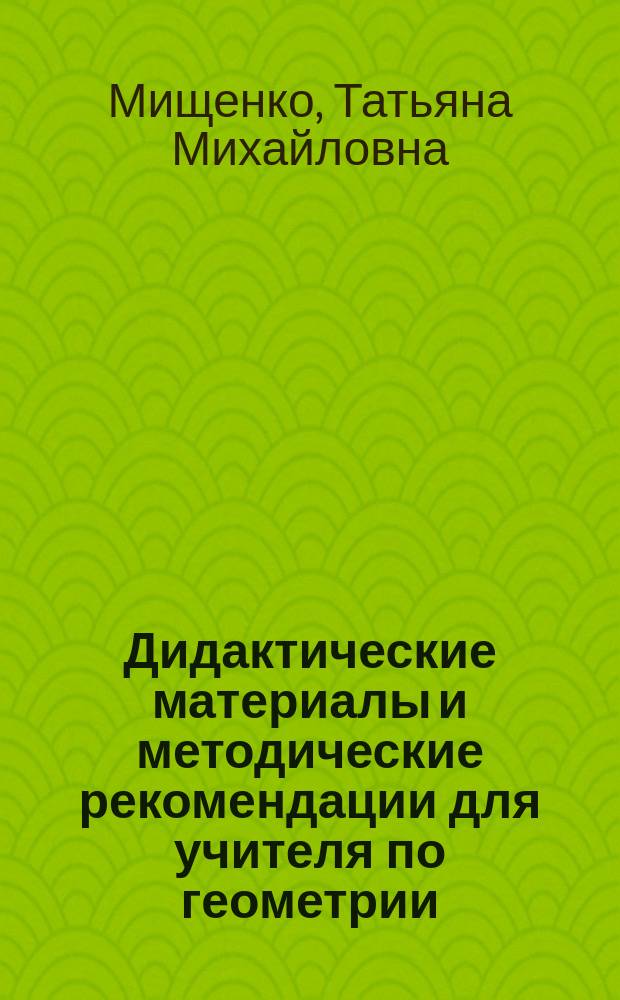 Мищенко, Татьяна Михайловна

Дидактические материалы и методические рекомендации для учителя по геометрии